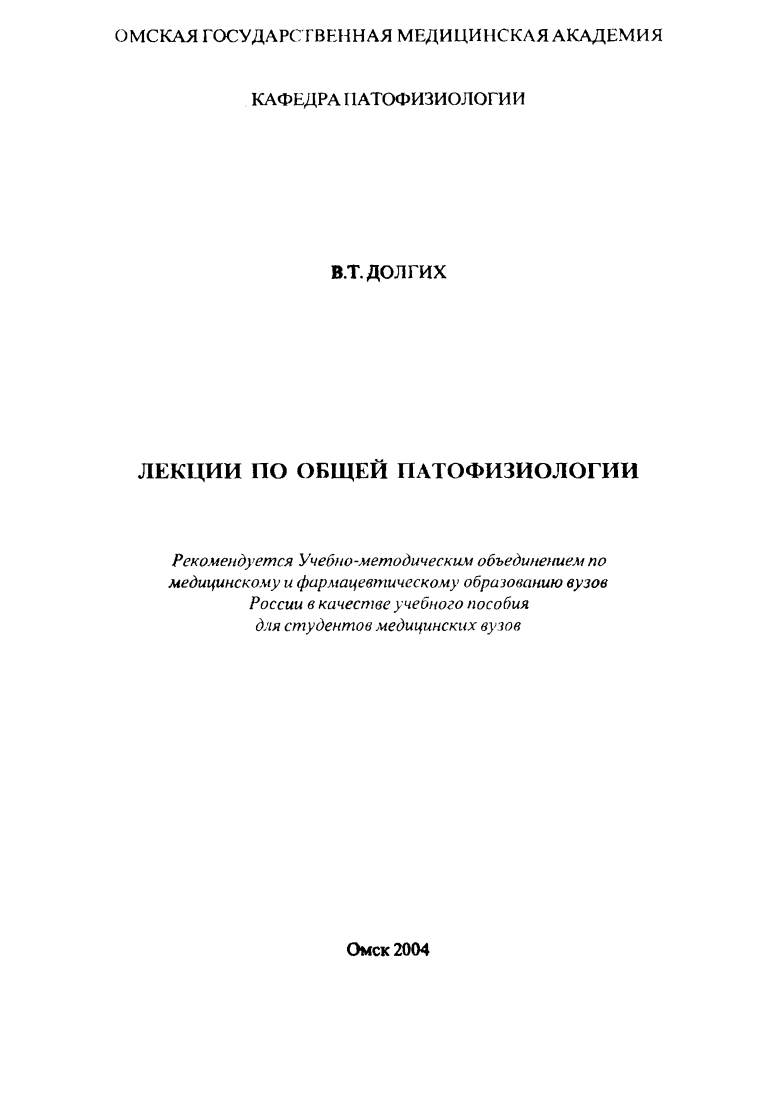 ОМСКАЯ ГОСУДАРСТВЕННАЯ МЕДИЦИНСКАЯ АКАДЕМИЯ

КАФЕДРА ПАТОФИЗИОЛОГИИ

В.Т. ДОЛГИХ

ЛЕКЦИИ ПО ОБЩЕЙ ПАТОФИЗИОЛОГИИ

Рекомендуется Учебно-методическим объединением по медицинскому и фармацевтическому образованию вузов России в качестве учебного пособия для студентов медицинских вузов

Омск 2004